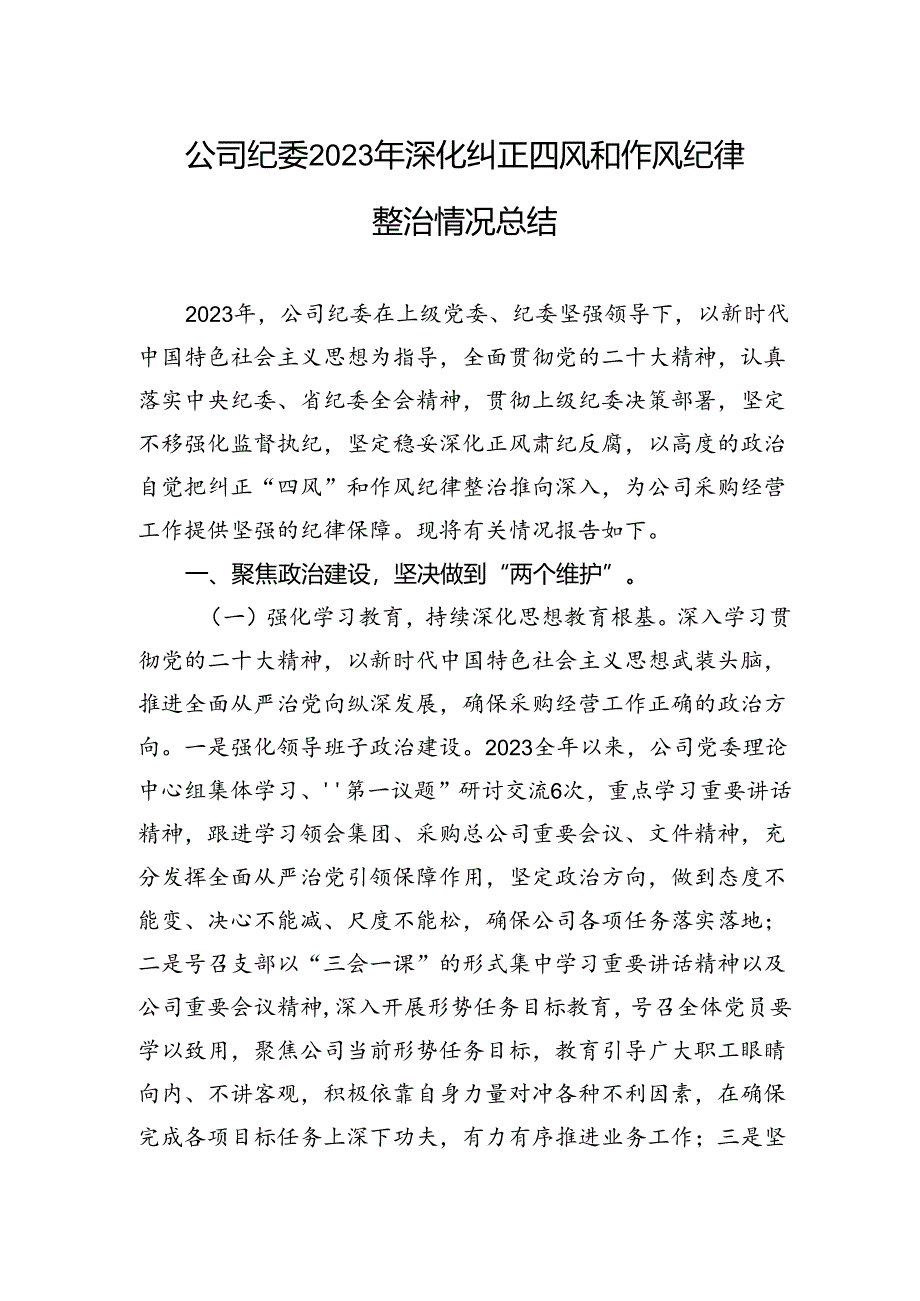 公司纪委2023年深化纠正四风和作风纪律整治情况总结

2023年，公司纪委在上级党委、纪委坚强领导下，以新时代中国特色社会主义思想为指导，全面贯彻党的二十大精神，认真落实中央纪委、省纪委全会精神，贯彻上级纪委决策部署，坚定不移强化监督执纪，坚定稳妥深化正风肃纪反腐，以高度的政治自觉把纠正“四风”和作风纪律整治推向深入，为公司采购经营工作提供坚强的纪律保障。现将有关情况报告如下。

一、聚焦政治建设，坚决做到“两个维护”。

（一）强化学习教育，持续深化思想教育根基。深入学习贯彻党的二十大精神，以新时代中国特色社会主义思想武装头脑，推进全面从严治党向纵深发展，确保采购经营工作正确的政治方向。一是强化领导班子政治建设。2023全年以来，公司党委理论中心组集体学习、''第一议题”研讨交流6次，重点学习重要讲话精神，跟进学习领会集团、采购总公司重要会议、文件精神，充分发挥全面从严治党引领保障作用，坚定政治方向，做到态度不能变、决心不能减、尺度不能松，确保公司各项任务落实落地；二是号召支部以“三会一课”的形式集中学习重要讲话精神以及公司重要会议精神，深入开展形势任务目标教育，号召全体党员要学以致用，聚焦公司当前形势任务目标，教育引导广大职工眼睛向内、不讲客观，积极依靠自身力量对冲各种不利因素，在确保完成各项目标任务上深下功夫，有力有序推进业务工作；三是坚